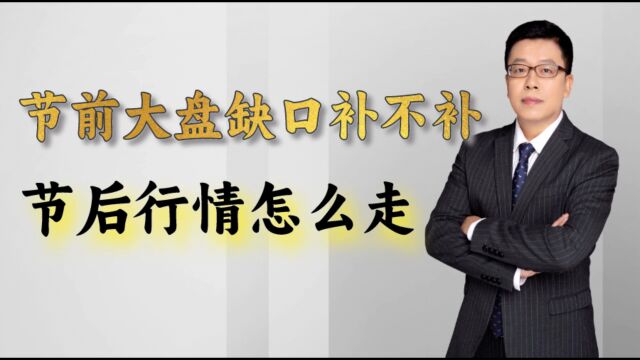 节前大盘缺口补不补

节后行情怎么走